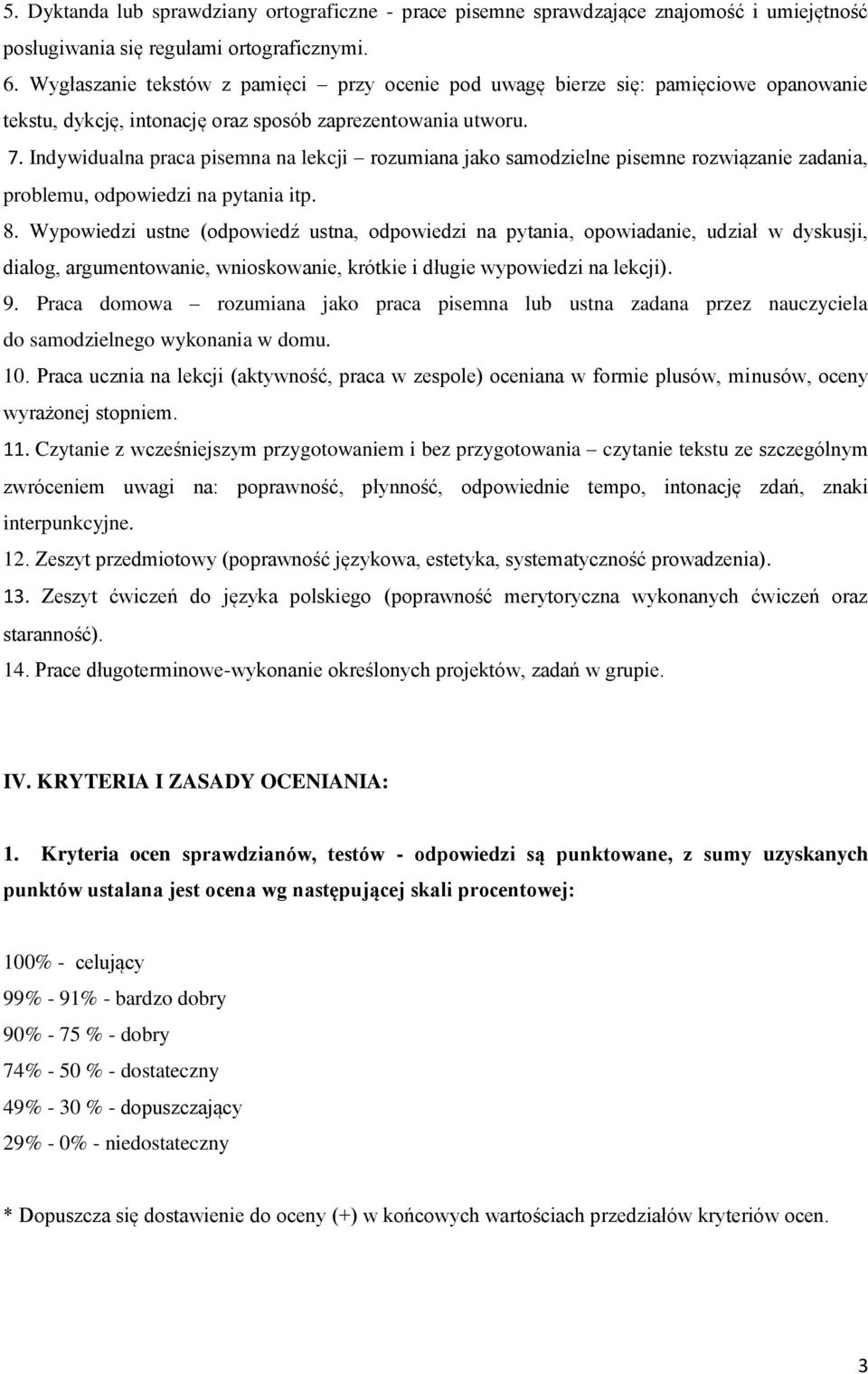 5. Dyktanda lub sprawdziany ortograficzne - prace pisemne sprawdzające znajomość i umiejętność posługiwania się regułami ortograficznymi.

6. Wygłaszanie tekstów z pamięci – przy ocenie pod uwagę bierze się: pamięciowe opanowanie tekstu, dykcję, intonację oraz sposób zaprezentowania utworu.

7. Indywidualna praca pisemna na lekcji – rozumiana jako samodzielne pisemne rozwiązanie zadania, problemu, odpowiedzi na pytania itp.

8. Wypowiedzi ustne (odpowiedź ustna, odpowiedzi na pytania, opowiadanie, udział w dyskusji, dialog, argumentowanie, wnioskowanie, krótkie i długie wypowiedzi na lekcji).

9. Praca domowa – rozumiana jako praca pisemna lub ustna zadana przez nauczyciela do samodzielnego wykonania w domu.

10. Praca ucznia na lekcji (aktywność, praca w zespole) oceniana w formie plusów, minusów, oceny wyrażonej stopniem.

11. Czytanie z wcześniejszym przygotowaniem i bez przygotowania – czytanie tekstu ze szczególnym zwróceniem uwagi na: poprawność, płynność, odpowiednie tempo, intonację zdań, znaki interpunkcyjne.

12. Zeszyt przedmiotowy (poprawność językowa, estetyka, systematyczność prowadzenia).

13. Zeszyt ćwiczeń do języka polskiego (poprawność merytoryczna wykonanych ćwiczeń oraz staranność).

14. Prace długoterminowe-wykonanie określonych projektów, zadań w grupie.

IV. KRYTERIA I ZASADY OCENIANIA:

1. Kryteria ocen sprawdzianów, testów - odpowiedzi są punktowane, z sumy uzyskanych punktów ustalana jest ocena wg następującej skali procentowej:

100% - celujący
99% - 91% - bardzo dobry
90% - 75 % - dobry
74% - 50 % - dostateczny
49% - 30 % - dopuszczający
29% - 0% - niedostateczny

* Dopuszcza się dostawienie do oceny (+) w końcowych wartościach przedziałów kryteriów ocen.

3